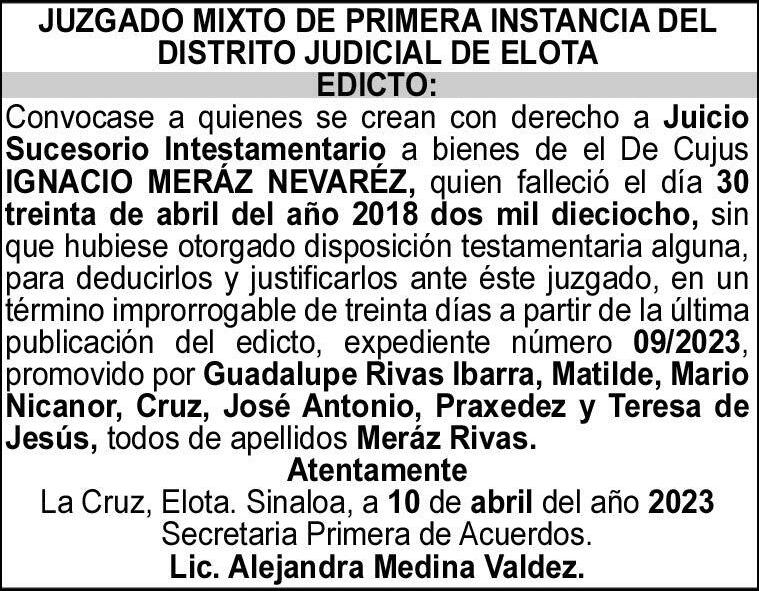 JUZGADO MIXTO DE PRIMERA INSTANCIA DEL DISTRITO JUDICIAL DE ELOTA

EDICTO:

Convocase a quienes se crean con derecho a Juicio Sucesorio Intestamentario a bienes de el De Cujus IGNACIO MERÁZ NEVARÉZ, quien falleció el día 30 treinta de abril del año 2018 dos mil dieciocho, sin que hubiese otorgado disposición testamentaria alguna, para deducirlos y justificarlos ante éste juzgado, en un término improrrogable de treinta días a partir de la última publicación del edicto, expediente número 09/2023, promovido por Guadalupe Rivas Ibarra, Matilde, Mario Nicanor, Cruz, José Antonio, Praxedez y Teresa de Jesús, todos de apellidos Meráz Rivas.

Atentamente
La Cruz, Elota. Sinaloa, a 10 de abril del año 2023
Secretaria Primera de Acuerdos.
Lic. Alejandra Medina Valdez.